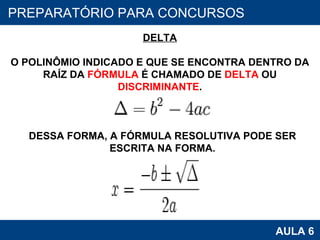 PREPARATÓRIO PARA CONCURSOS

DELTA

O POLINÔMIO INDICADO E QUE SE ENCONTRA DENTRO DA RAÍZ DA FÓRMULA É CHAMADO DE DELTA OU DISCRIMINANTE.

$\Delta = b^2 - 4ac$

DESSA FORMA, A FÓRMULA RESOLUTIVA PODE SER ESCRITA NA FORMA.

$x = \frac{-b \pm \sqrt{\Delta}}{2a}$

AULA 6